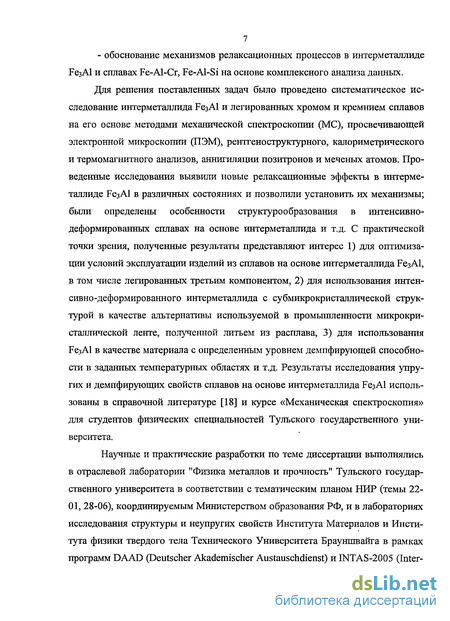 7

- обоснование механизмов релаксационных процессов в интерметаллиде $Fe_3Al$ и сплавах Fe-Al-Cr, Fe-Al-Si на основе комплексного анализа данных.

Для решения поставленных задач было проведено систематическое исследование интерметаллида $Fe_3Al$ и легированных хромом и кремнием сплавов на его основе методами механической спектроскопии (МС), просвечивающей электронной микроскопии (ПЭМ), рентгеноструктурного, калориметрического и термомагнитного анализов, аннигиляции позитронов и меченых атомов. Проведенные исследования выявили новые релаксационные эффекты в интерметаллиде $Fe_3Al$ в различных состояниях и позволили установить их механизмы; были определены особенности структурообразования в интенсивно-деформированных сплавах на основе интерметаллида и т.д. С практической точки зрения, полученные результаты представляют интерес 1) для оптимизации условий эксплуатации изделий из сплавов на основе интерметаллида $Fe_3Al$, в том числе легированных третьим компонентом, 2) для использования интенсивно-деформированного интерметаллида с субмикрокристаллической структурой в качестве альтернативы используемой в промышленности микрокристаллической ленте, полученной литьем из расплава, 3) для использования $Fe_3Al$ в качестве материала с определенным уровнем демпфирующей способности в заданных температурных областях и т.д. Результаты исследования упругих и демпфирующих свойств сплавов на основе интерметаллида $Fe_3Al$ использованы в справочной литературе [18] и курсе «Механическая спектроскопия» для студентов физических специальностей Тульского государственного университета.

Научные и практические разработки по теме диссертации выполнялись в отраслевой лаборатории "Физика металлов и прочность" Тульского государственного университета в соответствии с тематическим планом НИР (темы 22-01, 28-06), координируемым Министерством образования РФ, и в лабораториях исследования структуры и неупругих свойств Института Материалов и Института физики твердого тела Технического Университета Брауншвайга в рамках программ DAAD (Deutscher Akademischer Austauschdienst) и INTAS-2005 (Inter-

dsLib.net
библиотека диссертаций